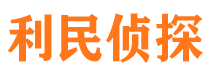 利民侦探